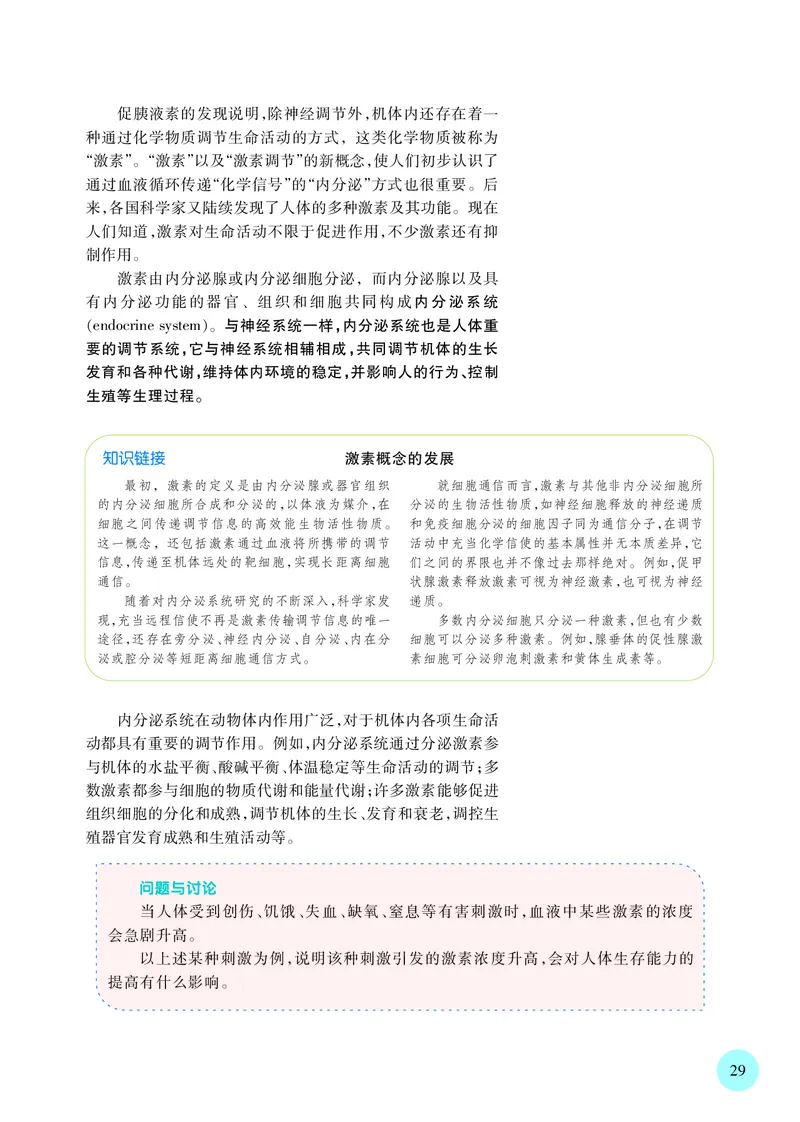 促胰液素的发现说明，除神经调节外，机体内还存在着一种通过化学物质调节生命活动的方式，这类化学物质被称为“激素”。“激素”以及“激素调节”的新概念，使人们初步认识了通过血液循环传递“化学信号”的“内分泌”方式也很重要。后来，各国科学家又陆续发现了人体的多种激素及其功能。现在人们知道，激素对生命活动不限于促进作用，不少激素还有抑制作用。

激素由内分泌腺或内分泌细胞分泌，而内分泌腺以及具有内分泌功能的器官、组织和细胞共同构成内分泌系统（endocrine system）。与神经系统一样，内分泌系统也是人体重要的调节系统，它与神经系统相辅相成，共同调节机体的生长发育和各种代谢，维持体内环境的稳定，并影响人的行为、控制生殖等生理过程。

知识链接

激素概念的发展

最初，激素的定义是由内分泌腺或器官组织的内分泌细胞所合成和分泌的，以体液为媒介，在细胞之间传递调节信息的高效能生物活性物质。这一概念，还包括激素通过血液将所携带的调节信息，传递至机体远处的靶细胞，实现长距离细胞通信。

随着对内分泌系统研究的不断深入，科学家发现，充当远程信使不再是激素传输调节信息的唯一途径，还存在旁分泌、神经内分泌、自分泌、内在分泌或腔分泌等短距离细胞通信方式。

就细胞通信而言，激素与其他非内分泌细胞所分泌的生物活性物质，如神经细胞释放的神经递质和免疫细胞分泌的细胞因子同为通信分子，在调节活动中充当化学信使的基本属性并无本质差异，它们之间的界限也并不像过去那样绝对。例如，促甲状腺激素释放激素可视为神经激素，也可视为神经递质。

多数内分泌细胞只分泌一种激素，但也有少数细胞可以分泌多种激素。例如，腺垂体的促性腺激素细胞可分泌卵泡刺激素和黄体生成素等。

内分泌系统在动物体内作用广泛，对于机体内各项生命活动都具有重要的调节作用。例如，内分泌系统通过分泌激素参与机体的水盐平衡、酸碱平衡、体温稳定等生命活动的调节；多数激素都参与细胞的物质代谢和能量代谢；许多激素能够促进组织细胞的分化和成熟，调节机体的生长、发育和衰老，调控生殖器官发育成熟和生殖活动等。

问题与讨论

当人体受到创伤、饥饿、失血、缺氧、窒息等有害刺激时，血液中某些激素的浓度会急剧升高。

以上述某种刺激为例，说明该种刺激引发的激素浓度升高，会对人体生存能力的提高有什么影响。

29